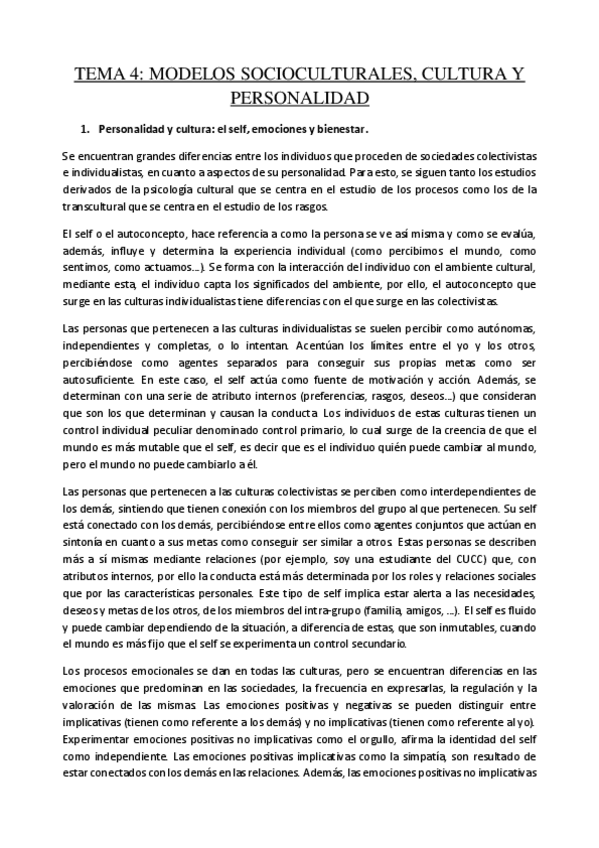 TEMA 4: MODELOS SOCIOCULTURALES, CULTURA Y PERSONALIDAD

1. Personalidad y cultura: el self, emociones y bienestar.

Se encuentran grandes diferencias entre los individuos que proceden de sociedades colectivistas e individualistas, en cuanto a aspectos de su personalidad. Para esto, se siguen tanto los estudios derivados de la psicología cultural que se centra en el estudio de los procesos como los de la transcultural que se centra en el estudio de los rasgos.

El self o el autoconcepto, hace referencia a como la persona se ve así misma y como se evalúa, además, influye y determina la experiencia individual (como percibimos el mundo, como sentimos, como actuamos…). Se forma con la interacción del individuo con el ambiente cultural, mediante esta, el individuo capta los significados del ambiente, por ello, el autoconcepto que surge en las culturas individualistas tiene diferencias con el que surge en las colectivistas.

Las personas que pertenecen a las culturas individualistas se suelen percibir como autónomas, independientes y completas, o lo intentan. Acentúan los límites entre el yo y los otros, percibiéndose como agentes separados para conseguir sus propias metas como ser autosuficiente. En este caso, el self actúa como fuente de motivación y acción. Además, se determinan con una serie de atributo internos (preferencias, rasgos, deseos…) que consideran que son los que determinan y causan la conducta. Los individuos de estas culturas tienen un control individual peculiar denominado control primario, lo cual surge de la creencia de que el mundo es más mutable que el self, es decir que es el individuo quién puede cambiar al mundo, pero el mundo no puede cambiarlo a él.

Las personas que pertenecen a las culturas colectivistas se perciben como interdependientes de los demás, sintiendo que tienen conexión con los miembros del grupo al que pertenecen. Su self está conectado con los demás, percibiéndose entre ellos como agentes conjuntos que actúan en sintonía en cuanto a sus metas como conseguir ser similar a otros. Estas personas se describen más a sí mismas mediante relaciones (por ejemplo, soy una estudiante del CUCC) que, con atributos internos, por ello la conducta está más determinada por los roles y relaciones sociales que por las características personales. Este tipo de self implica estar alerta a las necesidades, deseos y metas de los otros, de los miembros del intra-grupo (familia, amigos, …). El self es fluido y puede cambiar dependiendo de la situación, a diferencia de estas, que son inmutables, cuando el mundo es más fijo que el self se experimenta un control secundario.

Los procesos emocionales se dan en todas las culturas, pero se encuentran diferencias en las emociones que predominan en las sociedades, la frecuencia en expresarlas, la regulación y la valoración de las mismas. Las emociones positivas y negativas se pueden distinguir entre implicativas (tienen como referente a los demás) y no implicativas (tienen como referente al yo). Experimentar emociones positivas no implicativas como el orgullo, afirma la identidad del self como independiente. Las emociones positivas implicativas como la simpatía, son resultado de estar conectados con los demás en las relaciones. Además, las emociones positivas no implicativas